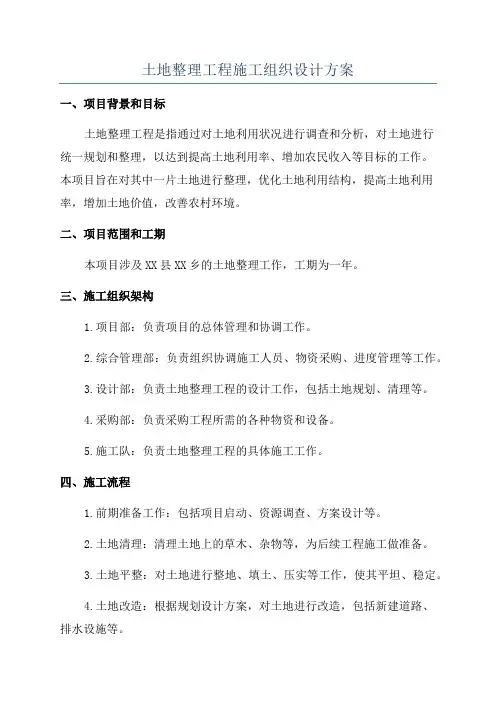 土地整理工程施工组织设计方案

一、项目背景和目标

土地整理工程是指通过对土地利用状况进行调查和分析，对土地进行统一规划和整理，以达到提高土地利用率、增加农民收入等目标的工作。本项目旨在对其中一片土地进行整理，优化土地利用结构，提高土地利用率，增加土地价值，改善农村环境。

二、项目范围和工期

本项目涉及XX县XX乡的土地整理工作，工期为一年。

三、施工组织架构

1.项目部：负责项目的总体管理和协调工作。

2.综合管理部：负责组织协调施工人员、物资采购、进度管理等工作。

3.设计部：负责土地整理工程的设计工作，包括土地规划、清理等。

4.采购部：负责采购工程所需的各种物资和设备。

5.施工队：负责土地整理工程的具体施工工作。

四、施工流程

1.前期准备工作：包括项目启动、资源调查、方案设计等。

2.土地清理：清理土地上的草木、杂物等，为后续工程施工做准备。

3.土地平整：对土地进行整地、填土、压实等工作，使其平坦、稳定。

4.土地改造：根据规划设计方案，对土地进行改造，包括新建道路、排水设施等。